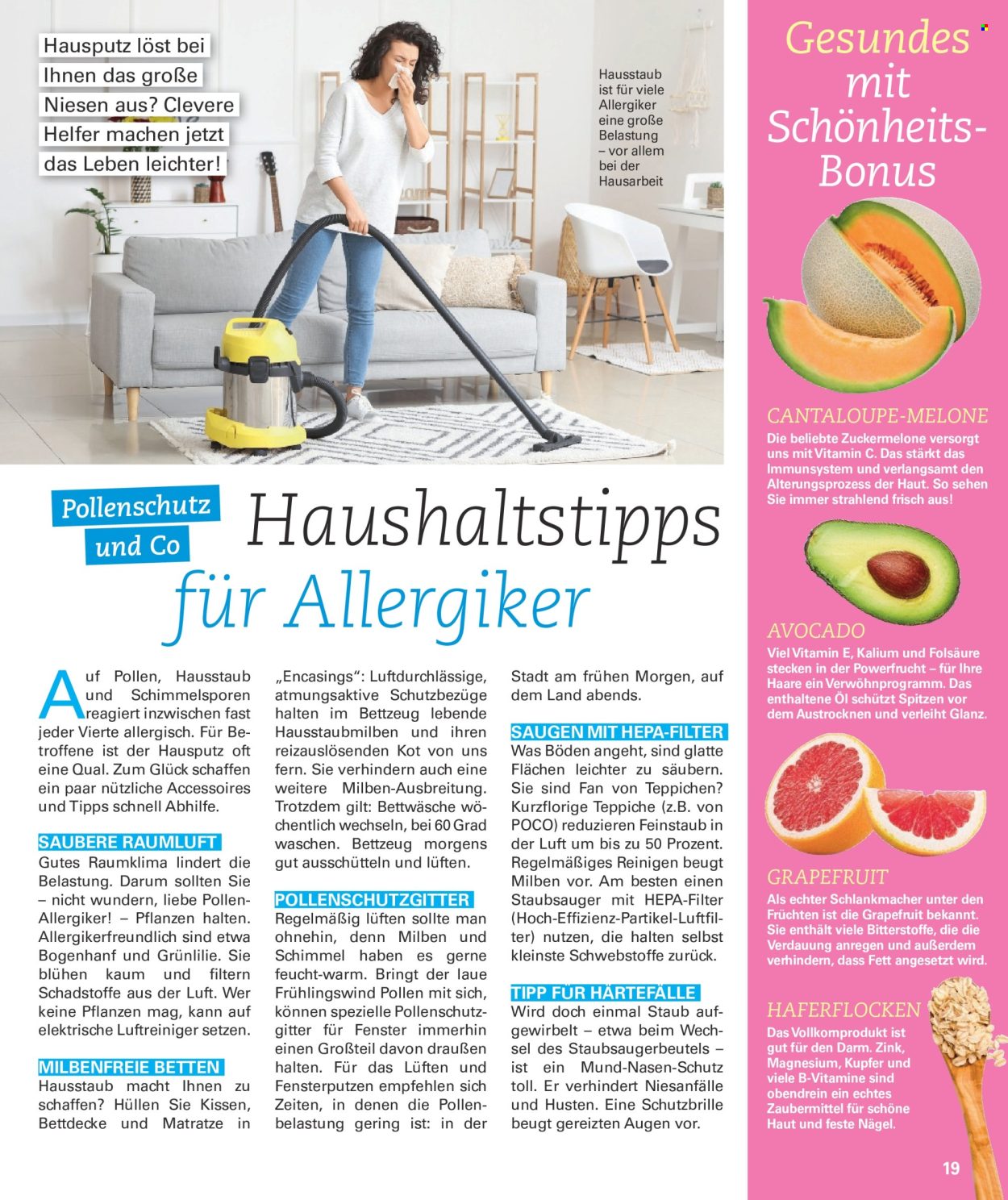 Hausputz löst bei Ihnen das große Niesen aus? Clevere Helfer machen jetzt das Leben leichter!

Hausstaub ist für viele Allergiker eine große Belastung – vor allem bei der Hausarbeit

Pollenschutz und Co

Haushaltstipps für Allergiker

Auf Pollen, Hausstaub und Schimmelsporen reagiert inzwischen fast jeder Vierte allergisch. Für Betroffene ist der Hausputz oft eine Qual. Zum Glück schaffen ein paar nützliche Accessoires und Tipps schnell Abhilfe.

SAUBERE RAUMLUFT

Gutes Raumklima lindert die Belastung. Darum sollten Sie – nicht wundern, liebe Pollen-Allergiker! – Pflanzen halten. Allergikerfreundlich sind etwa Bogenhanf und Grünlilie. Sie blühen kaum und filtern Schadstoffe aus der Luft. Wer keine Pflanzen mag, kann auf elektrische Luftreiniger setzen.

MILBENFREIE BETTEN

Hausstaub macht Ihnen zu schaffen? Hüllen Sie Kissen, Bettdecke und Matratze in „Encasings“: Luftdurchlässige, atmungsaktive Schutzbezüge halten im Bettzeug lebende Hausstaubmilben und ihren reizauslösenden Kot von uns fern. Sie verhindern auch eine weitere Milben-Ausbreitung. Trotzdem gilt: Bettwäsche wöchentlich wechseln, bei 60 Grad waschen. Bettzeug morgens gut ausschütteln und lüften.

POLLENSCHUTZGITTER

Regelmäßig lüften sollte man ohnehin, denn Milben und Schimmel haben es gerne feucht-warm. Bringt der laue Frühlingswind Pollen mit sich, können spezielle Pollenschutzgitter für Fenster immerhin einen Großteil davon draußen halten. Für das Lüften und Fensterputzen empfehlen sich Zeiten, in denen die Pollenbelastung gering ist: in der Stadt am frühen Morgen, auf dem Land abends.

SAUGEN MIT HEPA-FILTER

Was Böden angeht, sind glatte Flächen leichter zu säubern. Sie sind Fan von Teppichen? Kurzflorige Teppiche (z.B. von POCO) reduzieren Feinstaub in der Luft um bis zu 50 Prozent. Regelmäßiges Reinigen beugt Milben vor. Am besten einen Staubsauger mit HEPA-Filter (Hoch-Effizienz-Partikel-Luftfilter) nutzen, die halten selbst kleinste Schwebstoffe zurück.

TIPP FÜR HÄRTEFÄLLE

Wird doch einmal Staub aufgewirbelt – etwa beim Wechsel des Staubsaugerbeutels – ist ein Mund-Nasen-Schutz toll. Er verhindert Niesanfälle und Husten. Eine Schutzbrille beugt gereizten Augen vor.

Gesundes mit Schönheits-Bonus

CANTALOUPE-MELONE
Die beliebte Zuckermelone versorgt uns mit Vitamin C. Das stärkt das Immunsystem und verlangsamt den Alterungsprozess der Haut. So sehen Sie immer strahlend frisch aus!

AVOCADO
Viel Vitamin E, Kalium und Folsäure stecken in der Powerfrucht – für Ihre Haare ein Verwöhnprogramm. Das enthaltene Öl schützt Spitzen vor dem Austrocknen und verleiht Glanz.

GRAPEFRUIT
Als echter Schlankmacher unter den Früchten ist die Grapefruit bekannt. Sie enthält viele Bitterstoffe, die die Verdauung anregen und außerdem verhindern, dass Fett angesetzt wird.

HAFERFLOCKEN
Das Vollkornprodukt ist gut für den Darm. Zink, Magnesium, Kupfer und viele B-Vitamine sind obendrein ein echtes Zaubermittel für schöne Haut und feste Nägel.

19